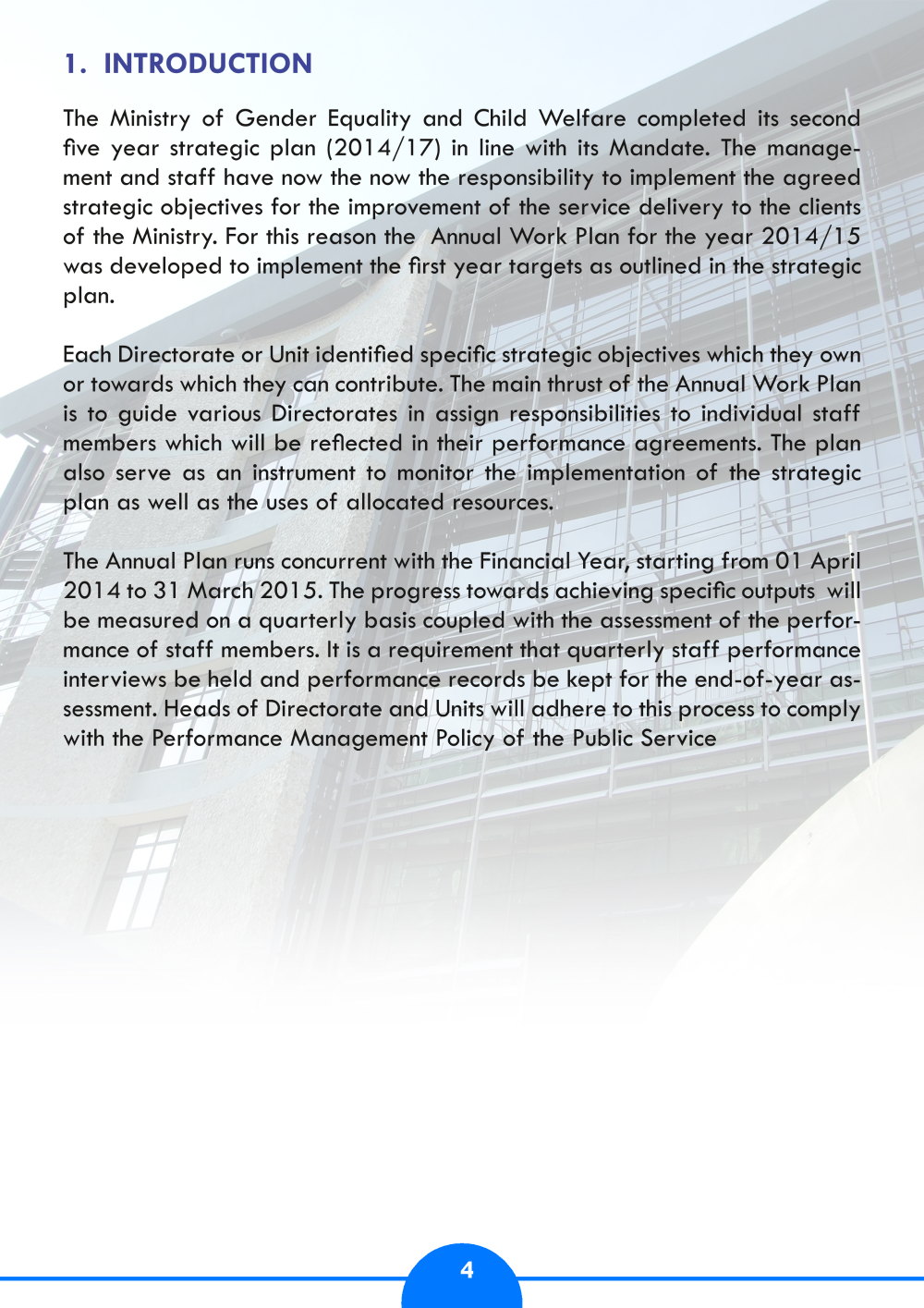 1. INTRODUCTION

The Ministry of Gender Equality and Child Welfare completed its second five year strategic plan (2014/17) in line with its Mandate. The management and staff have now the now the responsibility to implement the agreed strategic objectives for the improvement of the service delivery to the clients of the Ministry. For this reason the Annual Work Plan for the year 2014/15 was developed to implement the first year targets as outlined in the strategic plan.

Each Directorate or Unit identified specific strategic objectives which they own or towards which they can contribute. The main thrust of the Annual Work Plan is to guide various Directorates in assign responsibilities to individual staff members which will be reflected in their performance agreements. The plan also serve as an instrument to monitor the implementation of the strategic plan as well as the uses of allocated resources.

The Annual Plan runs concurrent with the Financial Year, starting from 01 April 2014 to 31 March 2015. The progress towards achieving specific outputs will be measured on a quarterly basis coupled with the assessment of the performance of staff members. It is a requirement that quarterly staff performance interviews be held and performance records be kept for the end-of-year assessment. Heads of Directorate and Units will adhere to this process to comply with the Performance Management Policy of the Public Service

4